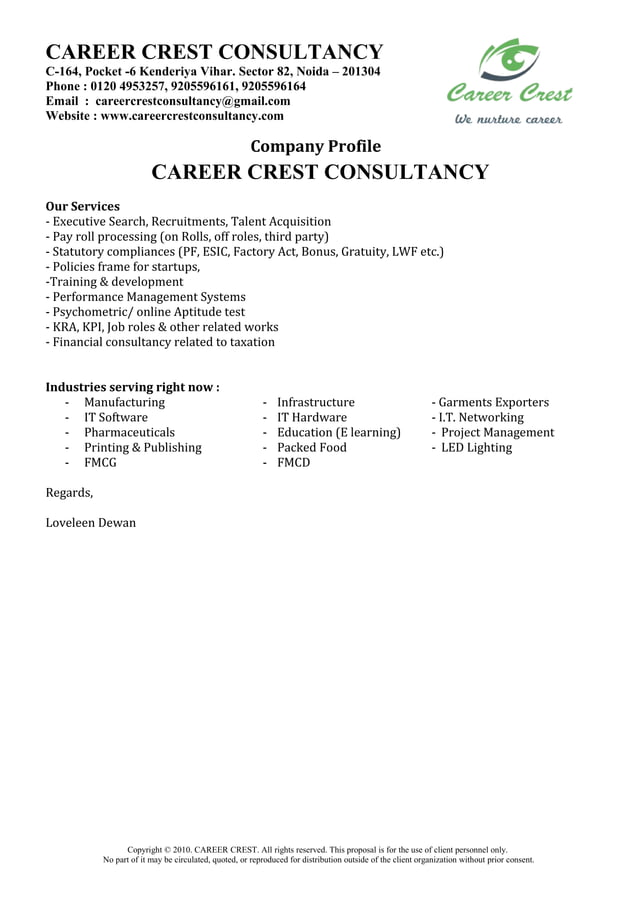 CAREER CREST CONSULTANCY
C-164, Pocket -6 Kenderiya Vihar. Sector 82, Noida – 201304
Phone : 0120 4953257, 9205596161, 9205596164
Email : careercrestconsultancy@gmail.com
Website : www.careercrestconsultancy.com

Career Crest
We nurture career

Company Profile
CAREER CREST CONSULTANCY

Our Services
- Executive Search, Recruitments, Talent Acquisition
- Pay roll processing (on Rolls, off roles, third party)
- Statutory compliances (PF, ESIC, Factory Act, Bonus, Gratuity, LWF etc.)
- Policies frame for startups,
-Training & development
- Performance Management Systems
- Psychometric/ online Aptitude test
- KRA, KPI, Job roles & other related works
- Financial consultancy related to taxation

Industries serving right now :
- Manufacturing
- IT Software
- Pharmaceuticals
- Printing & Publishing
- FMCG

- Infrastructure
- IT Hardware
- Education (E learning)
- Packed Food
- FMCD

- Garments Exporters
- I.T. Networking
- Project Management
- LED Lighting

Regards,

Loveleen Dewan

Copyright © 2010. CAREER CREST. All rights reserved. This proposal is for the use of client personnel only.
No part of it may be circulated, quoted, or reproduced for distribution outside of the client organization without prior consent.